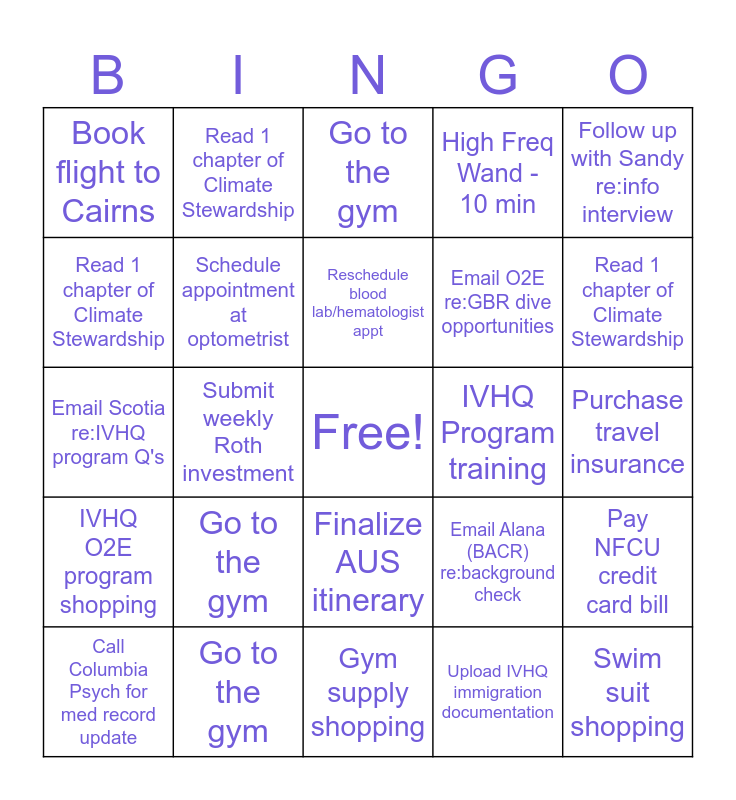 | B | I | N | G | O |
|---|---|---|---|---|
| Book flight to Cairns | Read 1 chapter of Climate Stewardship | Go to the gym | High Freq Wand - 10 min | Follow up with Sandy re:info interview |
| Read 1 chapter of Climate Stewardship | Schedule appointment at optometrist | Reschedule blood lab/hematologist appt | Email O2E re:GBR dive opportunities | Read 1 chapter of Climate Stewardship |
| Email Scotia re:IVHQ program Q's | Submit weekly Roth investment | Free! | IVHQ Program training | Purchase travel insurance |
| IVHQ O2E program shopping | Go to the gym | Finalize AUS itinerary | Email Alana (BACR) re:background check | Pay NFCU credit card bill |
| Call Columbia Psych for med record update | Go to the gym | Gym supply shopping | Upload IVHQ immigration documentation | Swim suit shopping |